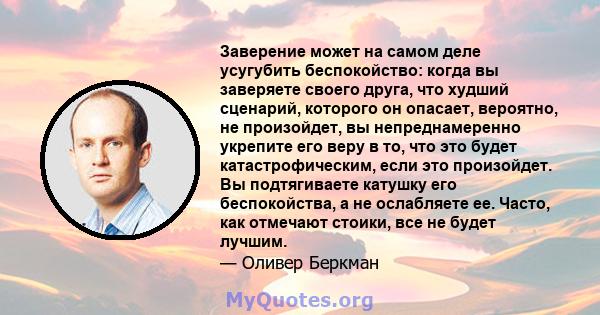 Заверение может на самом деле усугубить беспокойство: когда вы заверяете своего друга, что худший сценарий, которого он опасает, вероятно, не произойдет, вы непреднамеренно укрепите его веру в то, что это будет катастрофическим, если это произойдет. Вы подтягиваете катушку его беспокойства, а не ослабляете ее. Часто, как отмечают стоики, все не будет лучшим.
— Оливер Беркман

MyQuotes.org